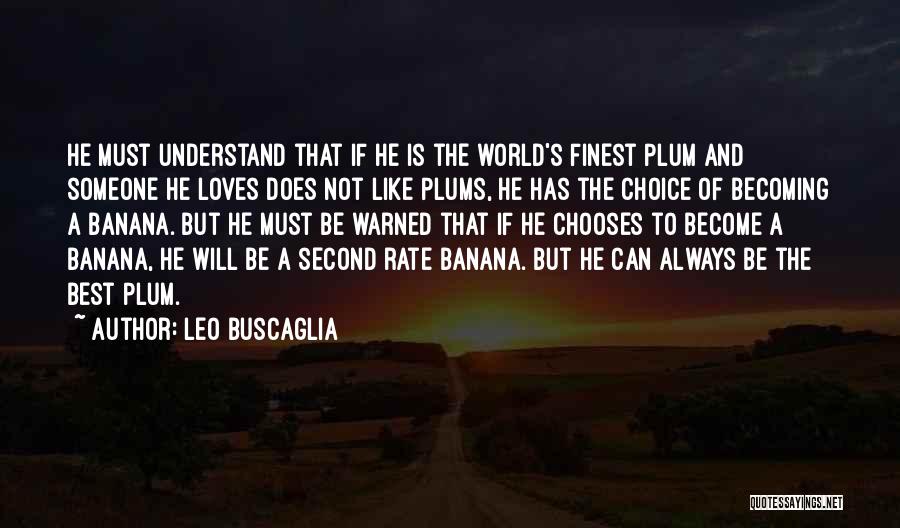 HE MUST UNDERSTAND THAT IF HE IS THE WORLD'S FINEST PLUM AND SOMEONE HE LOVES DOES NOT LIKE PLUMS, HE HAS THE CHOICE OF BECOMING A BANANA. BUT HE MUST BE WARNED THAT IF HE CHOOSES TO BECOME A BANANA, HE WILL BE A SECOND RATE BANANA. BUT HE CAN ALWAYS BE THE BEST PLUM.

~ AUTHOR: LEO BUSCAGLIA

QUOTESSAYINGS.NET